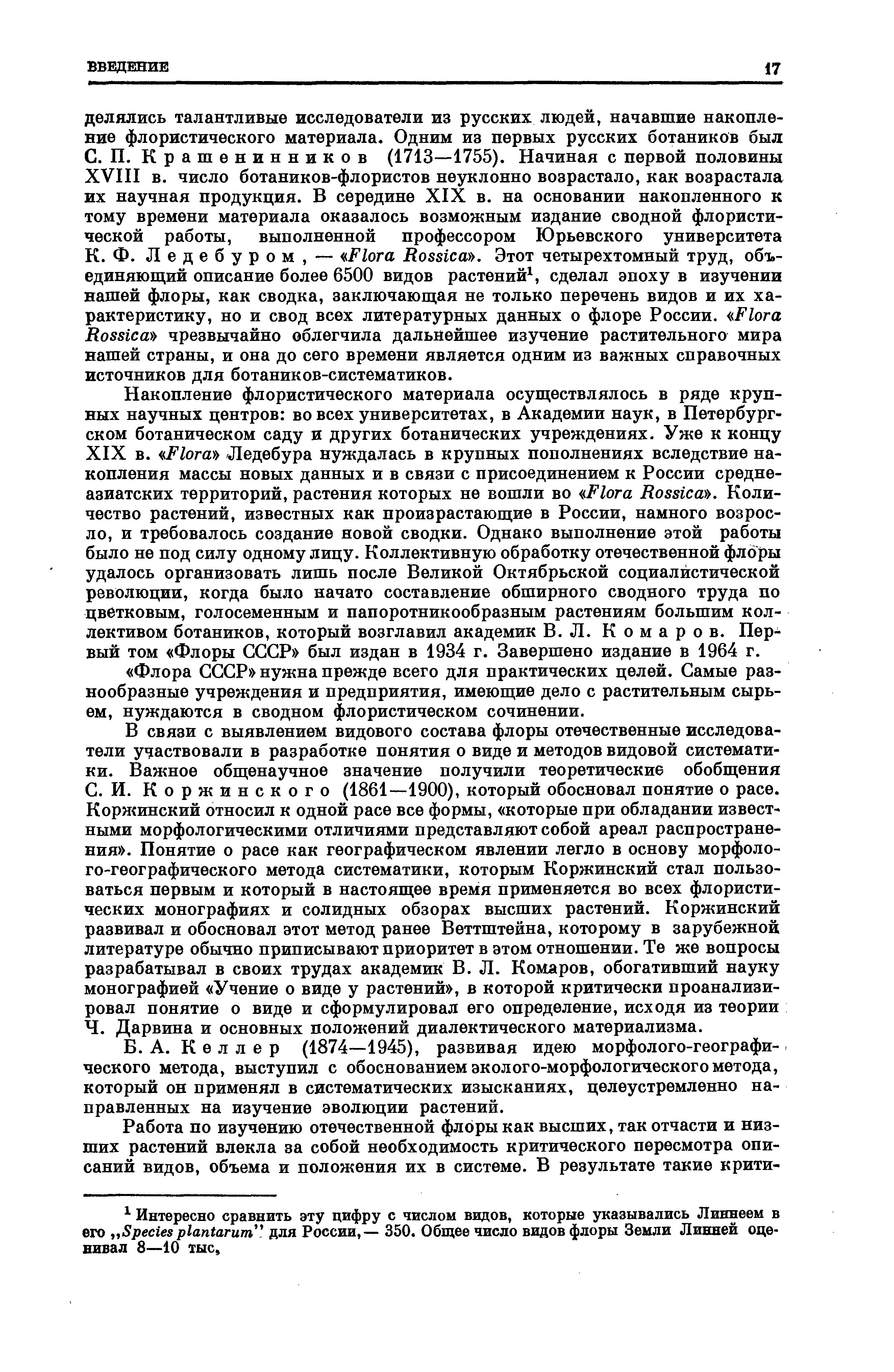 ВВЕДЕНИЕ 17

делялись талантливые исследователи из русских людей, начавшие накопление флористического материала. Одним из первых русских ботаников был С. П. Крашенинников (1713—1755). Начиная с первой половины XVIII в. число ботаников-флористов неуклонно возрастало, как возрастала их научная продукция. В середине XIX в. на основании накопленного к тому времени материала оказалось возможным издание сводной флористической работы, выполненной профессором Юрьевского университета К. Ф. Ледебуром, — «Flora Rossica». Этот четырехтомный труд, объединяющий описание более 6500 видов растений$^1$, сделал эпоху в изучении нашей флоры, как сводка, заключающая не только перечень видов и их характеристику, но и свод всех литературных данных о флоре России. «Flora Rossica» чрезвычайно облегчила дальнейшее изучение растительного мира нашей страны, и она до сего времени является одним из важных справочных источников для ботаников-систематиков.

Накопление флористического материала осуществлялось в ряде крупных научных центров: во всех университетах, в Академии наук, в Петербургском ботаническом саду и других ботанических учреждениях. Уже к концу XIX в. «Flora» Ледебура нуждалась в крупных пополнениях вследствие накопления массы новых данных и в связи с присоединением к России среднеазиатских территорий, растения которых не вошли во «Flora Rossica». Количество растений, известных как произрастающие в России, намного возросло, и требовалось создание новой сводки. Однако выполнение этой работы было не под силу одному лицу. Коллективную обработку отечественной флоры удалось организовать лишь после Великой Октябрьской социалистической революции, когда было начато составление обширного сводного труда по цветковым, голосеменным и папоротникообразным растениям большим коллективом ботаников, который возглавил академик В. Л. Комаров. Первый том «Флоры СССР» был издан в 1934 г. Завершено издание в 1964 г.

«Флора СССР» нужна прежде всего для практических целей. Самые разнообразные учреждения и предприятия, имеющие дело с растительным сырьем, нуждаются в сводном флористическом сочинении.

В связи с выявлением видового состава флоры отечественные исследователи участвовали в разработке понятия о виде и методов видовой систематики. Важное общенаучное значение получили теоретические обобщения С. И. Коржинского (1861—1900), который обосновал понятие о расе. Коржинский относил к одной расе все формы, «которые при обладании известными морфологическими отличиями представляют собой ареал распространения». Понятие о расе как географическом явлении легло в основу морфолого-географического метода систематики, которым Коржинский стал пользоваться первым и который в настоящее время применяется во всех флористических монографиях и солидных обзорах высших растений. Коржинский развивал и обосновал этот метод ранее Веттштейна, которому в зарубежной литературе обычно приписывают приоритет в этом отношении. Те же вопросы разрабатывал в своих трудах академик В. Л. Комаров, обогативший науку монографией «Учение о виде у растений», в которой критически проанализировал понятие о виде и сформулировал его определение, исходя из теории Ч. Дарвина и основных положений диалектического материализма.

Б. А. Келлер (1874—1945), развивая идею морфолого-географического метода, выступил с обоснованием эколого-морфологического метода, который он применял в систематических изысканиях, целеустремленно направленных на изучение эволюции растений.

Работа по изучению отечественной флоры как высших, так отчасти и низших растений влекла за собой необходимость критического пересмотра описаний видов, объема и положения их в системе. В результате такие крити-

$^1$ Интересно сравнить эту цифру с числом видов, которые указывались Линнеем в его „Species plantarum" для России,— 350. Общее число видов флоры Земли Линней оценивал 8—10 тыс,